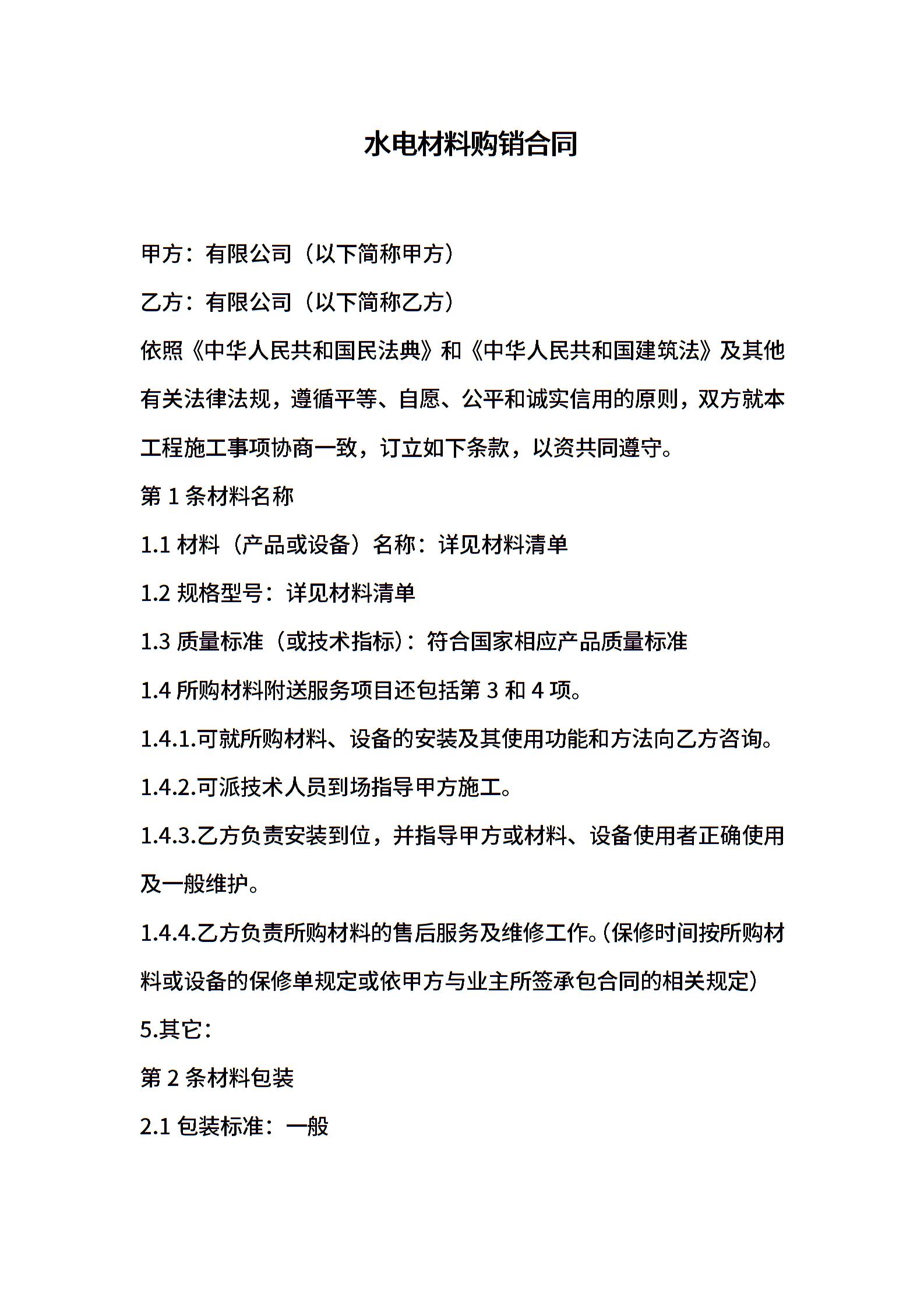 水电材料购销合同

甲方：有限公司（以下简称甲方）

乙方：有限公司（以下简称乙方）

依照《中华人民共和国民法典》和《中华人民共和国建筑法》及其他有关法律法规，遵循平等、自愿、公平和诚实信用的原则，双方就本工程施工事项协商一致，订立如下条款，以资共同遵守。

第 1 条材料名称

1.1 材料（产品或设备）名称：详见材料清单

1.2 规格型号：详见材料清单

1.3 质量标准（或技术指标）：符合国家相应产品质量标准

1.4 所购材料附送服务项目还包括第 3 和 4 项。

1.4.1.可就所购材料、设备的安装及其使用功能和方法向乙方咨询。

1.4.2.可派技术人员到场指导甲方施工。

1.4.3.乙方负责安装到位，并指导甲方或材料、设备使用者正确使用及一般维护。

1.4.4.乙方负责所购材料的售后服务及维修工作。(保修时间按所购材料或设备的保修单规定或依甲方与业主所签承包合同的相关规定)

5.其它：

第 2 条材料包装

2.1 包装标准：一般